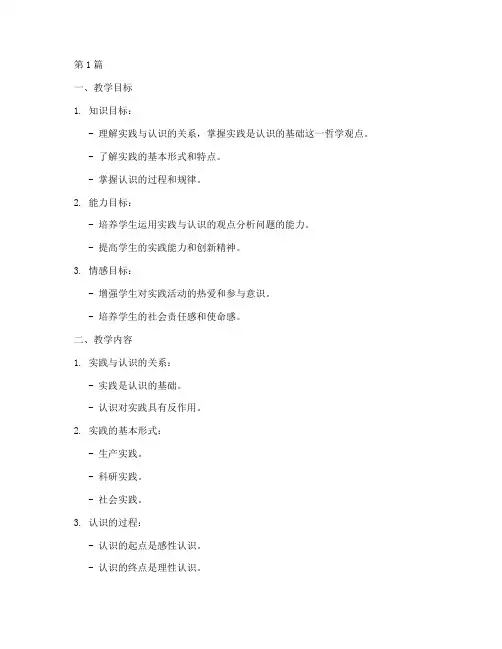 第 1 篇

一、教学目标

1. 知识目标：

- 理解实践与认识的关系，掌握实践是认识的基础这一哲学观点。

- 了解实践的基本形式和特点。

- 掌握认识的过程和规律。

2. 能力目标：

- 培养学生运用实践与认识的观点分析问题的能力。

- 提高学生的实践能力和创新精神。

3. 情感目标：

- 增强学生对实践活动的热爱和参与意识。

- 培养学生的社会责任感和使命感。

二、教学内容

1. 实践与认识的关系：

- 实践是认识的基础。

- 认识对实践具有反作用。

2. 实践的基本形式：

- 生产实践。

- 科研实践。

- 社会实践。

3. 认识的过程：

- 认识的起点是感性认识。

- 认识的终点是理性认识。